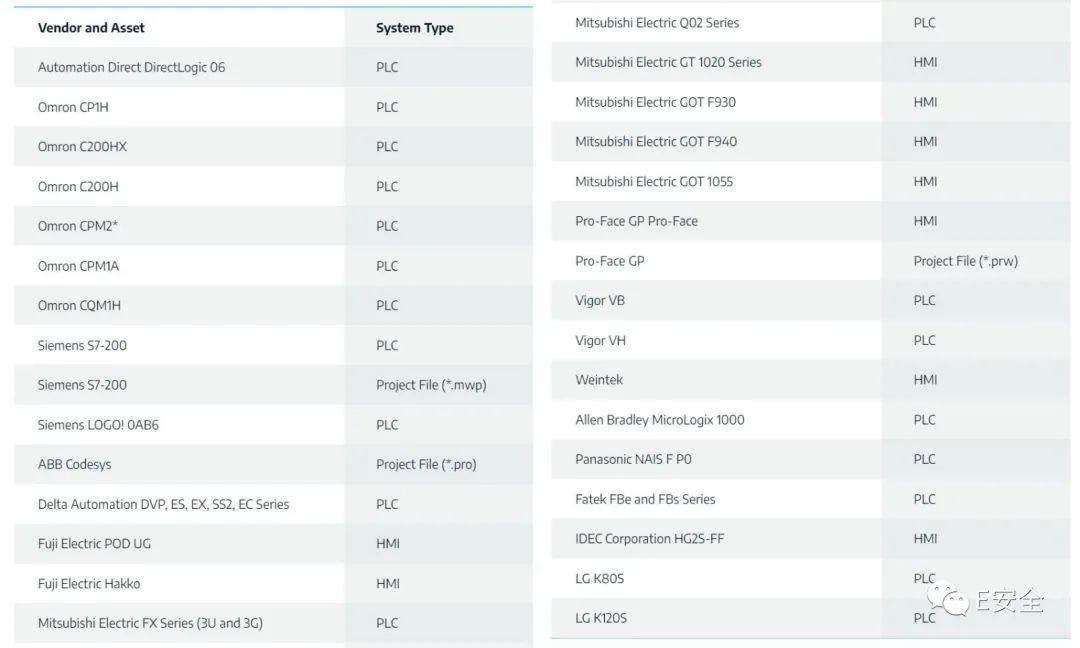 | Vendor and Asset | System Type |
|---|---|
| Automation Direct DirectLogic 06 | PLC |
| Omron CP1H | PLC |
| Omron C200HX | PLC |
| Omron C200H | PLC |
| Omron CPM2* | PLC |
| Omron CPM1A | PLC |
| Omron CQM1H | PLC |
| Siemens S7-200 | PLC |
| Siemens S7-200 | Project File (*.mwp) |
| Siemens LOGO! 0AB6 | PLC |
| ABB Codesys | Project File (*.pro) |
| Delta Automation DVP, ES, EX, SS2, EC Series | PLC |
| Fuji Electric POD UG | HMI |
| Fuji Electric Hakko | HMI |
| Mitsubishi Electric FX Series (3U and 3G) | PLC |

| | |
|---|---|
| Mitsubishi Electric Q02 Series | PLC |
| Mitsubishi Electric GT 1020 Series | HMI |
| Mitsubishi Electric GOT F930 | HMI |
| Mitsubishi Electric GOT F940 | HMI |
| Mitsubishi Electric GOT 1055 | HMI |
| Pro-Face GP Pro-Face | HMI |
| Pro-Face GP | Project File (*.prw) |
| Vigor VB | PLC |
| Vigor VH | PLC |
| Weintek | HMI |
| Allen Bradley MicroLogix 1000 | PLC |
| Panasonic NAIS F P0 | PLC |
| Fatek FBe and FBs Series | PLC |
| IDEC Corporation HG2S-FF | HMI |
| LG K80S | PLC |
| LG K120S | PLC |

E安全